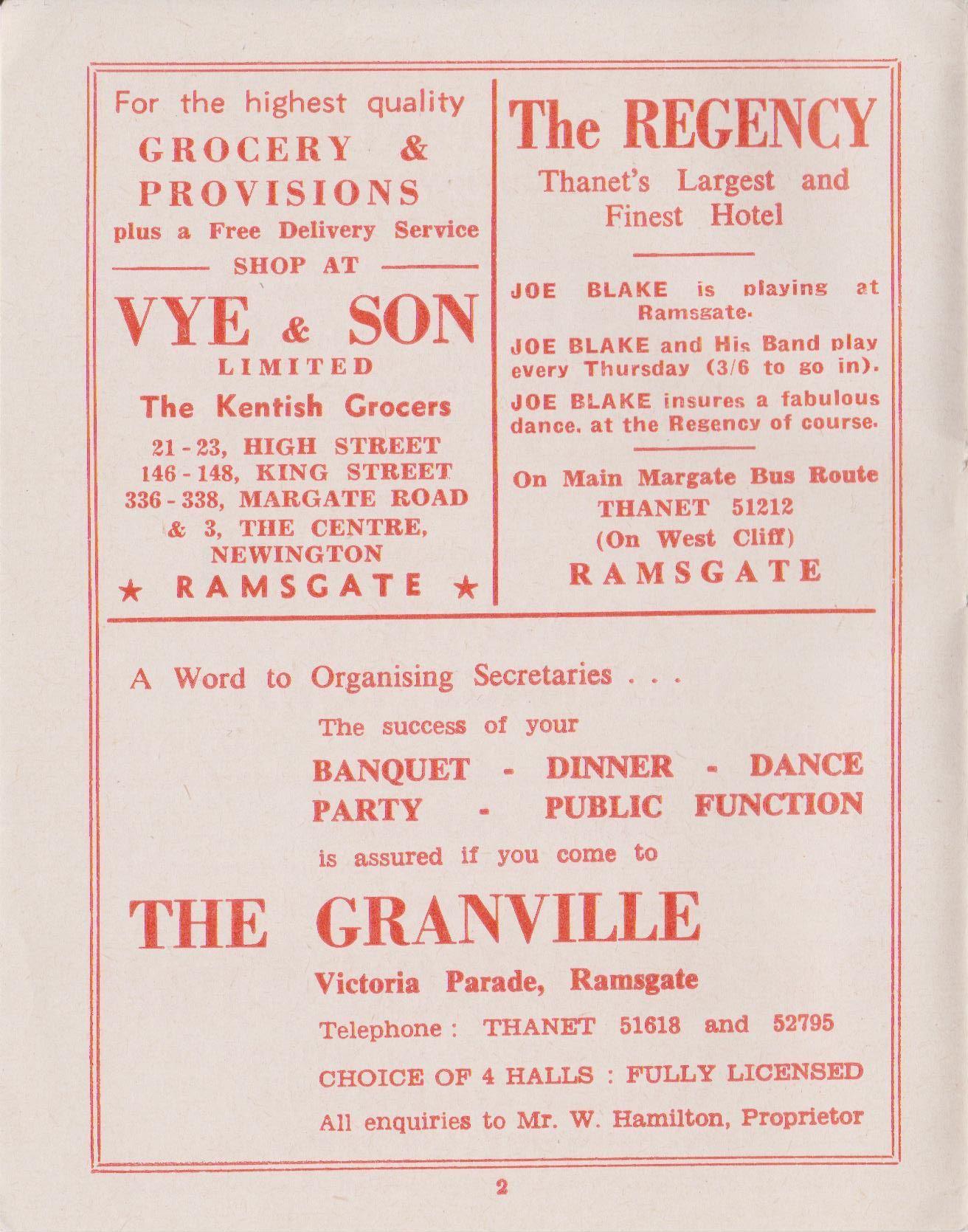 For the highest quality
GROCERY &
PROVISIONS
plus a Free Delivery Service
SHOP AT
VYE & SON
LIMITED
The Kentish Grocers
21 - 23, HIGH STREET
146 - 148, KING STREET
336 - 338, MARGATE ROAD
& 3, THE CENTRE, NEWINGTON
★ RAMSGATE ★

The REGENCY
Thanet's Largest and Finest Hotel

JOE BLAKE is playing at Ramsgate.
JOE BLAKE and His Band play every Thursday (3/6 to go in).
JOE BLAKE insures a fabulous dance, at the Regency of course.

On Main Margate Bus Route
THANET 51212
(On West Cliff)
RAMSGATE

A Word to Organising Secretaries . . .
The success of your
BANQUET - DINNER - DANCE
PARTY - PUBLIC FUNCTION
is assured if you come to
THE GRANVILLE
Victoria Parade, Ramsgate
Telephone : THANET 51618 and 52795
CHOICE OF 4 HALLS : FULLY LICENSED
All enquiries to Mr. W. Hamilton, Proprietor

2